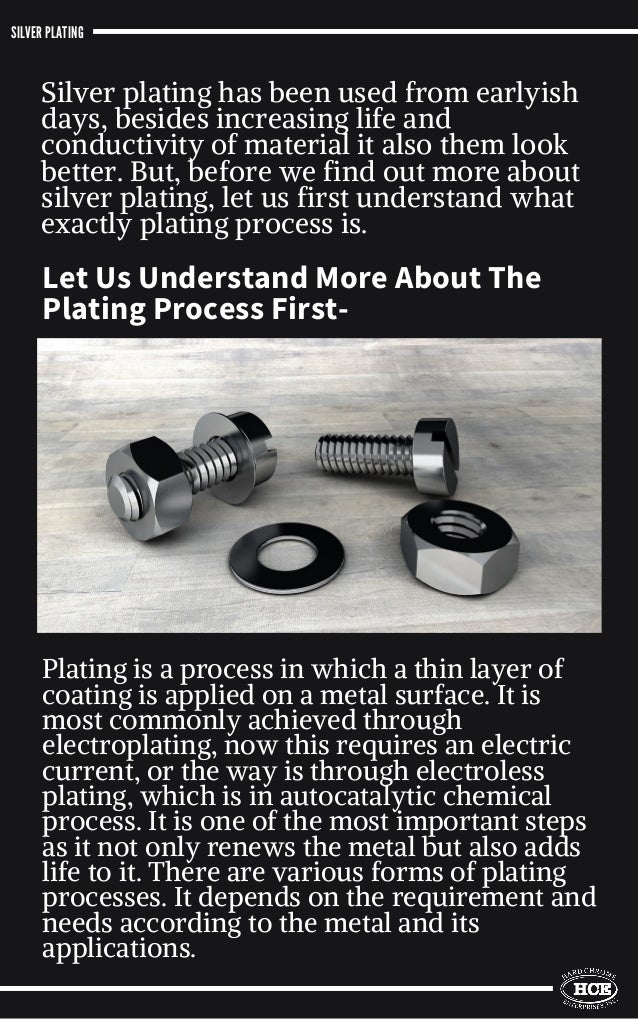 SILVER PLATING

Silver plating has been used from earlyish days, besides increasing life and conductivity of material it also them look better. But, before we find out more about silver plating, let us first understand what exactly plating process is.

Let Us Understand More About The Plating Process First-

Plating is a process in which a thin layer of coating is applied on a metal surface. It is most commonly achieved through electroplating, now this requires an electric current, or the way is through electroless plating, which is in autocatalytic chemical process. It is one of the most important steps as it not only renews the metal but also adds life to it. There are various forms of plating processes. It depends on the requirement and needs according to the metal and its applications.

HARD CHROME HCE ENTERPRISES INC.